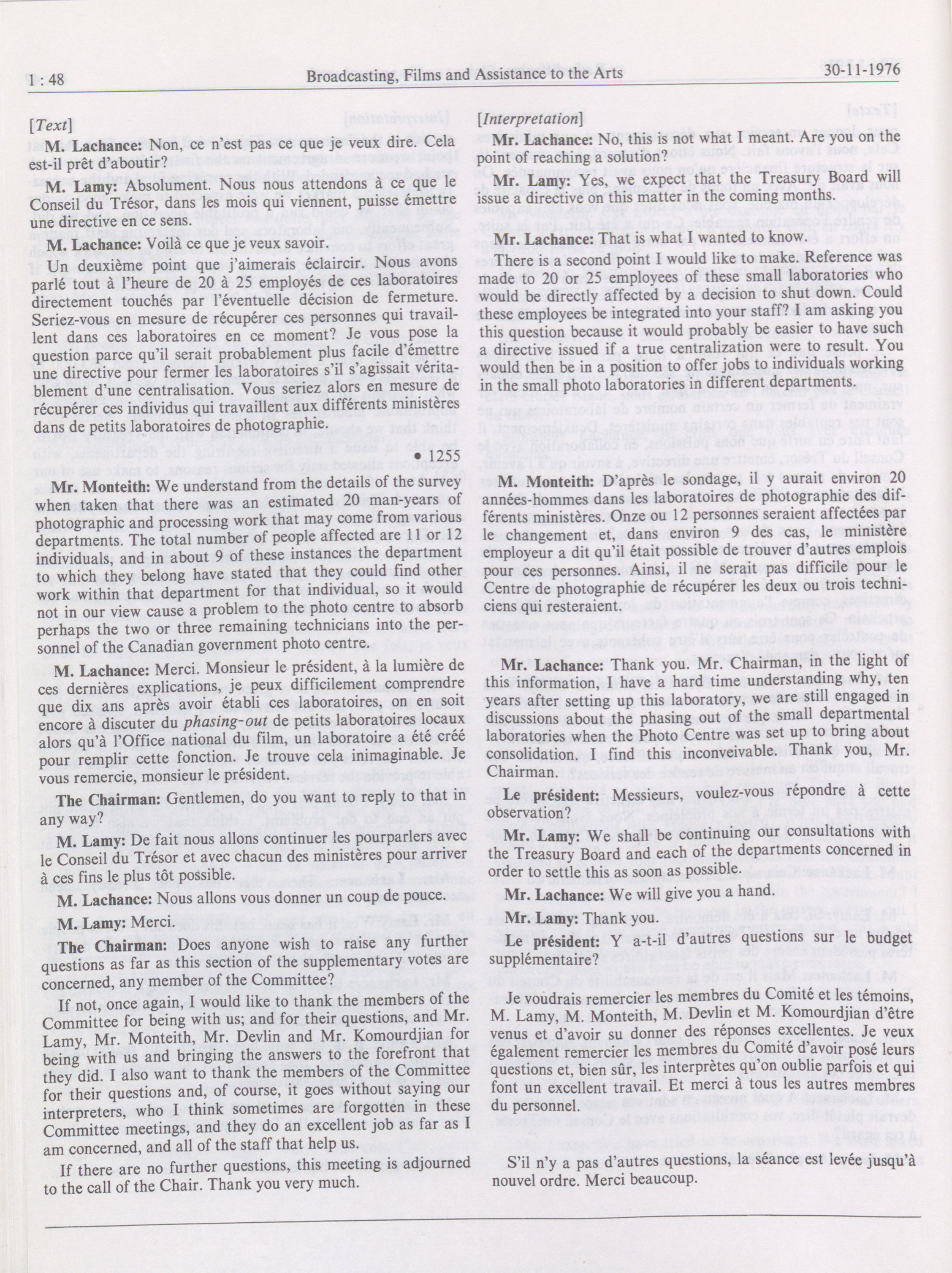 1 : 48 Broadcasting, Films and Assistance to the Arts 30-11-1976

[Text]

M. Lachance: Non, ce n'est pas ce que je veux dire. Cela est-il prêt d'aboutir?

M. Lamy: Absolument. Nous nous attendons à ce que le Conseil du Trésor, dans les mois qui viennent, puisse émettre une directive en ce sens.

M. Lachance: Voilà ce que je veux savoir.

Un deuxième point que j'aimerais éclaircir. Nous avons parlé tout à l'heure de 20 à 25 employés de ces laboratoires directement touchés par l'éventuelle décision de fermeture. Seriez-vous en mesure de récupérer ces personnes qui travaillent dans ces laboratoires en ce moment? Je vous pose la question parce qu'il serait probablement plus facile d'émettre une directive pour fermer les laboratoires s'il s'agissait véritablement d'une centralisation. Vous seriez alors en mesure de récupérer ces individus qui travaillent aux différents ministères dans de petits laboratoires de photographie.

• 1255

Mr. Monteith: We understand from the details of the survey when taken that there was an estimated 20 man-years of photographic and processing work that may come from various departments. The total number of people affected are 11 or 12 individuals, and in about 9 of these instances the department to which they belong have stated that they could find other work within that department for that individual, so it would not in our view cause a problem to the photo centre to absorb perhaps the two or three remaining technicians into the personnel of the Canadian government photo centre.

M. Lachance: Merci. Monsieur le président, à la lumière de ces dernières explications, je peux difficilement comprendre que dix ans après avoir établi ces laboratoires, on en soit encore à discuter du phasing-out de petits laboratoires locaux alors qu'à l'Office national du film, un laboratoire a été créé pour remplir cette fonction. Je trouve cela inimaginable. Je vous remercie, monsieur le président.

The Chairman: Gentlemen, do you want to reply to that in any way?

M. Lamy: De fait nous allons continuer les pourparlers avec le Conseil du Trésor et avec chacun des ministères pour arriver à ces fins le plus tôt possible.

M. Lachance: Nous allons vous donner un coup de pouce.

M. Lamy: Merci.

The Chairman: Does anyone wish to raise any further questions as far as this section of the supplementary votes are concerned, any member of the Committee?

If not, once again, I would like to thank the members of the Committee for being with us; and for their questions, and Mr. Lamy, Mr. Monteith, Mr. Devlin and Mr. Komourdjian for being with us and bringing the answers to the forefront that they did. I also want to thank the members of the Committee for their questions and, of course, it goes without saying our interpreters, who I think sometimes are forgotten in these Committee meetings, and they do an excellent job as far as I am concerned, and all of the staff that help us.

If there are no further questions, this meeting is adjourned to the call of the Chair. Thank you very much.

[Interpretation]

Mr. Lachance: No, this is not what I meant. Are you on the point of reaching a solution?

Mr. Lamy: Yes, we expect that the Treasury Board will issue a directive on this matter in the coming months.

Mr. Lachance: That is what I wanted to know.

There is a second point I would like to make. Reference was made to 20 or 25 employees of these small laboratories who would be directly affected by a decision to shut down. Could these employees be integrated into your staff? I am asking you this question because it would probably be easier to have such a directive issued if a true centralization were to result. You would then be in a position to offer jobs to individuals working in the small photo laboratories in different departments.

M. Monteith: D'après le sondage, il y aurait environ 20 années-hommes dans les laboratoires de photographie des différents ministères. Onze ou 12 personnes seraient affectées par le changement et, dans environ 9 des cas, le ministère employeur a dit qu'il était possible de trouver d'autres emplois pour ces personnes. Ainsi, il ne serait pas difficile pour le Centre de photographie de récupérer les deux ou trois techniciens qui resteraient.

Mr. Lachance: Thank you. Mr. Chairman, in the light of this information, I have a hard time understanding why, ten years after setting up this laboratory, we are still engaged in discussions about the phasing out of the small departmental laboratories when the Photo Centre was set up to bring about consolidation. I find this inconveivable. Thank you, Mr. Chairman.

Le président: Messieurs, voulez-vous répondre à cette observation?

Mr. Lamy: We shall be continuing our consultations with the Treasury Board and each of the departments concerned in order to settle this as soon as possible.

Mr. Lachance: We will give you a hand.

Mr. Lamy: Thank you.

Le président: Y a-t-il d'autres questions sur le budget supplémentaire?

Je voudrais remercier les membres du Comité et les témoins, M. Lamy, M. Monteith, M. Devlin et M. Komourdjian d'être venus et d'avoir su donner des réponses excellentes. Je veux également remercier les membres du Comité d'avoir posé leurs questions et, bien sûr, les interprètes qu'on oublie parfois et qui font un excellent travail. Et merci à tous les autres membres du personnel.

S'il n'y a pas d'autres questions, la séance est levée jusqu'à nouvel ordre. Merci beaucoup.